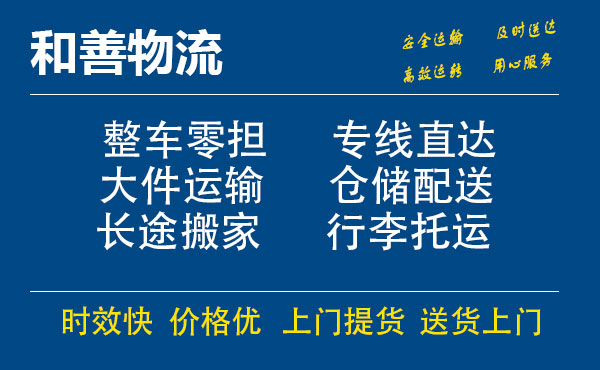 和善物流

安全运输　及时送达
高效运转　用心服务

整车零担　专线直达
大件运输　仓储配送
长途搬家　行李托运

时效快　价格优　上门提货　送货上门